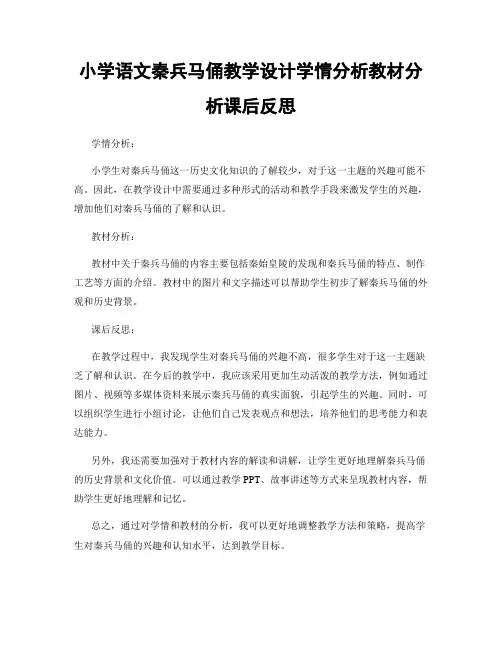 小学语文秦兵马俑教学设计学情分析教材分析课后反思

学情分析：

小学生对秦兵马俑这一历史文化知识的了解较少，对于这一主题的兴趣可能不高。因此，在教学设计中需要通过多种形式的活动和教学手段来激发学生的兴趣，增加他们对秦兵马俑的了解和认识。

教材分析：

教材中关于秦兵马俑的内容主要包括秦始皇陵的发现和秦兵马俑的特点、制作工艺等方面的介绍。教材中的图片和文字描述可以帮助学生初步了解秦兵马俑的外观和历史背景。

课后反思：

在教学过程中，我发现学生对秦兵马俑的兴趣不高，很多学生对于这一主题缺乏了解和认识。在今后的教学中，我应该采用更加生动活泼的教学方法，例如通过图片、视频等多媒体资料来展示秦兵马俑的真实面貌，引起学生的兴趣。同时，可以组织学生进行小组讨论，让他们自己发表观点和想法，培养他们的思考能力和表达能力。

另外，我还需要加强对于教材内容的解读和讲解，让学生更好地理解秦兵马俑的历史背景和文化价值。可以通过教学PPT、故事讲述等方式来呈现教材内容，帮助学生更好地理解和记忆。

总之，通过对学情和教材的分析，我可以更好地调整教学方法和策略，提高学生对秦兵马俑的兴趣和认知水平，达到教学目标。